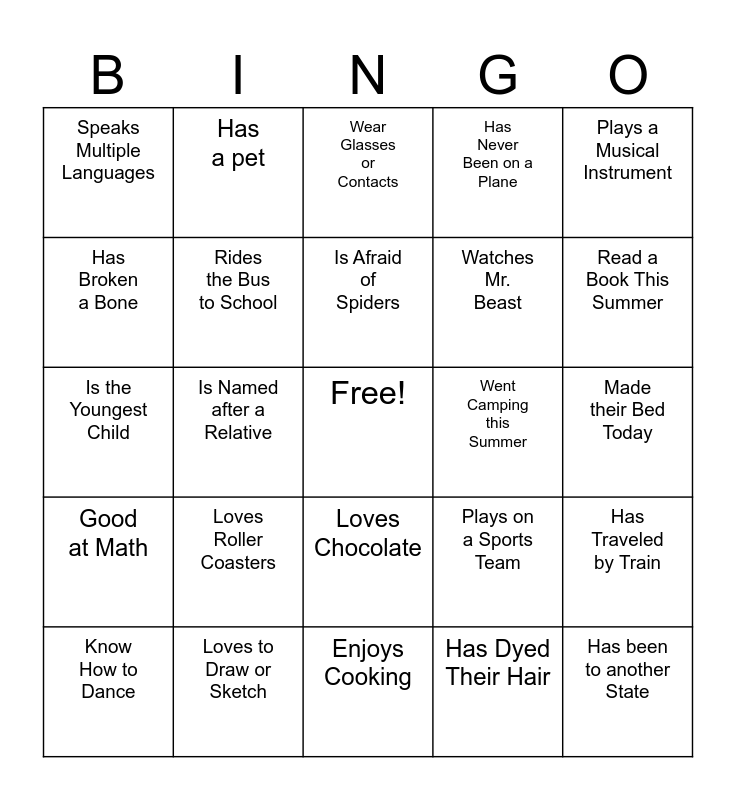 | B | I | N | G | O |
|---|---|---|---|---|
| Speaks Multiple Languages | Has a pet | Wear Glasses or Contacts | Has Never Been on a Plane | Plays a Musical Instrument |
| Has Broken a Bone | Rides the Bus to School | Is Afraid of Spiders | Watches Mr. Beast | Read a Book This Summer |
| Is the Youngest Child | Is Named after a Relative | Free! | Went Camping this Summer | Made their Bed Today |
| Good at Math | Loves Roller Coasters | Loves Chocolate | Plays on a Sports Team | Has Traveled by Train |
| Know How to Dance | Loves to Draw or Sketch | Enjoys Cooking | Has Dyed Their Hair | Has been to another State |